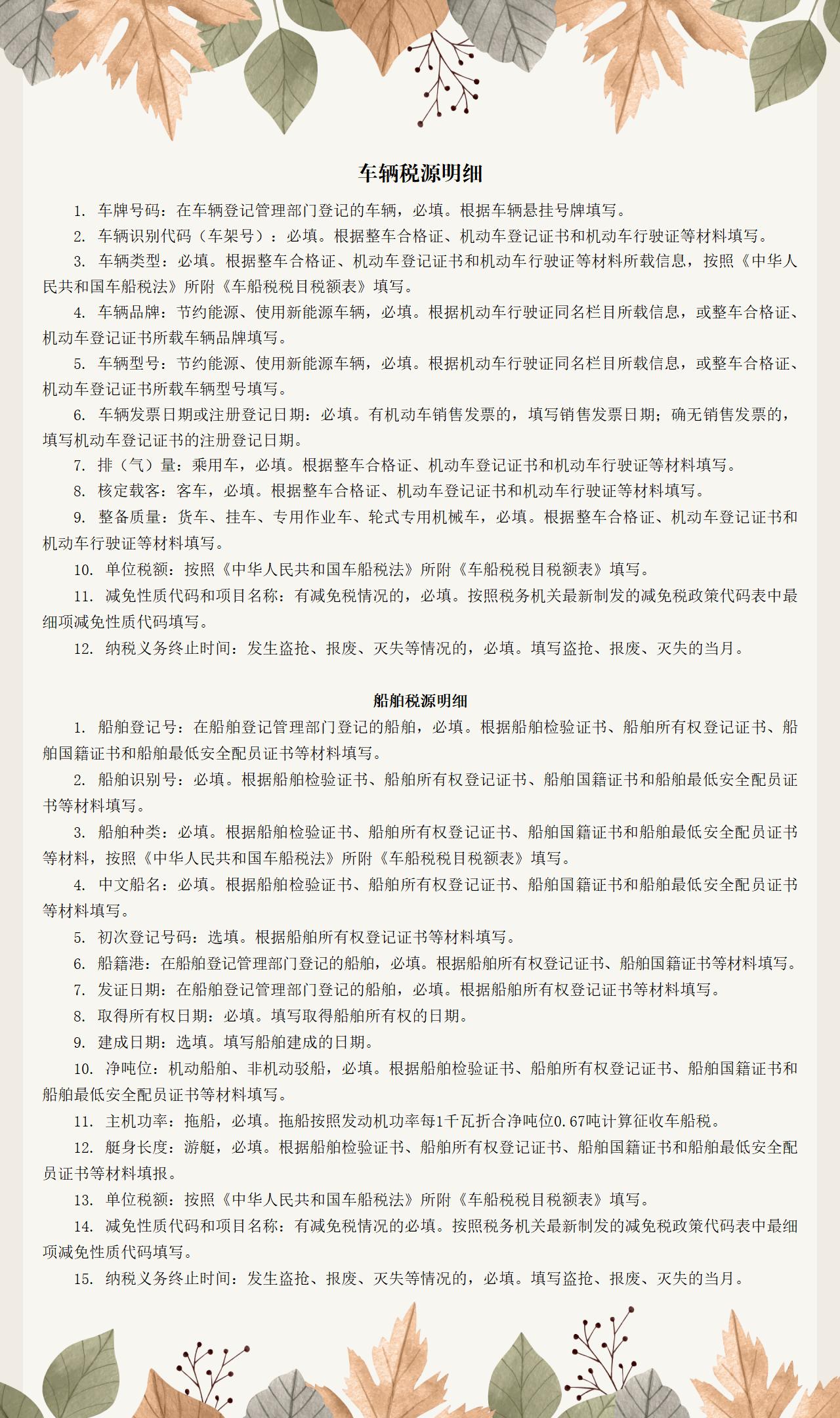 车辆税源明细

1. 车牌号码：在车辆登记管理部门登记的车辆，必填。根据车辆悬挂号牌填写。

2. 车辆识别代码（车架号）：必填。根据整车合格证、机动车登记证书和机动车行驶证等材料填写。

3. 车辆类型：必填。根据整车合格证、机动车登记证书和机动车行驶证等材料所载信息，按照《中华人民共和国车船税法》所附《车船税税目税额表》填写。

4. 车辆品牌：节约能源、使用新能源车辆，必填。根据机动车行驶证同名栏目所载信息，或整车合格证、机动车登记证书所载车辆品牌填写。

5. 车辆型号：节约能源、使用新能源车辆，必填。根据机动车行驶证同名栏目所载信息，或整车合格证、机动车登记证书所载车辆型号填写。

6. 车辆发票日期或注册登记日期：必填。有机动车销售发票的，填写销售发票日期；确无销售发票的，填写机动车登记证书的注册登记日期。

7. 排（气）量：乘用车，必填。根据整车合格证、机动车登记证书和机动车行驶证等材料填写。

8. 核定载客：客车，必填。根据整车合格证、机动车登记证书和机动车行驶证等材料填写。

9. 整备质量：货车、挂车、专用作业车、轮式专用机械车，必填。根据整车合格证、机动车登记证书和机动车行驶证等材料填写。

10. 单位税额：按照《中华人民共和国车船税法》所附《车船税税目税额表》填写。

11. 减免性质代码和项目名称：有减免税情况的，必填。按照税务机关最新制发的减免税政策代码表中最细项减免性质代码填写。

12. 纳税义务终止时间：发生盗抢、报废、灭失等情况的，必填。填写盗抢、报废、灭失的当月。

船舶税源明细

1. 船舶登记号：在船舶登记管理部门登记的船舶，必填。根据船舶检验证书、船舶所有权登记证书、船舶国籍证书和船舶最低安全配员证书等材料填写。

2. 船舶识别号：必填。根据船舶检验证书、船舶所有权登记证书、船舶国籍证书和船舶最低安全配员证书等材料填写。

3. 船舶种类：必填。根据船舶检验证书、船舶所有权登记证书、船舶国籍证书和船舶最低安全配员证书等材料，按照《中华人民共和国车船税法》所附《车船税税目税额表》填写。

4. 中文船名：必填。根据船舶检验证书、船舶所有权登记证书、船舶国籍证书和船舶最低安全配员证书等材料填写。

5. 初次登记号码：选填。根据船舶所有权登记证书等材料填写。

6. 船籍港：在船舶登记管理部门登记的船舶，必填。根据船舶所有权登记证书、船舶国籍证书等材料填写。

7. 发证日期：在船舶登记管理部门登记的船舶，必填。根据船舶所有权登记证书等材料填写。

8. 取得所有权日期：必填。填写取得船舶所有权的日期。

9. 建成日期：选填。填写船舶建成的日期。

10. 净吨位：机动船舶、非机动驳船，必填。根据船舶检验证书、船舶所有权登记证书、船舶国籍证书和船舶最低安全配员证书等材料填写。

11. 主机功率：拖船，必填。拖船按照发动机功率每1千瓦折合净吨位0.67吨计算征收车船税。

12. 艇身长度：游艇，必填。根据船舶检验证书、船舶所有权登记证书、船舶国籍证书和船舶最低安全配员证书等材料填报。

13. 单位税额：按照《中华人民共和国车船税法》所附《车船税税目税额表》填写。

14. 减免性质代码和项目名称：有减免税情况的必填。按照税务机关最新制发的减免税政策代码表中最细项减免性质代码填写。

15. 纳税义务终止时间：发生盗抢、报废、灭失等情况的，必填。填写盗抢、报废、灭失的当月。